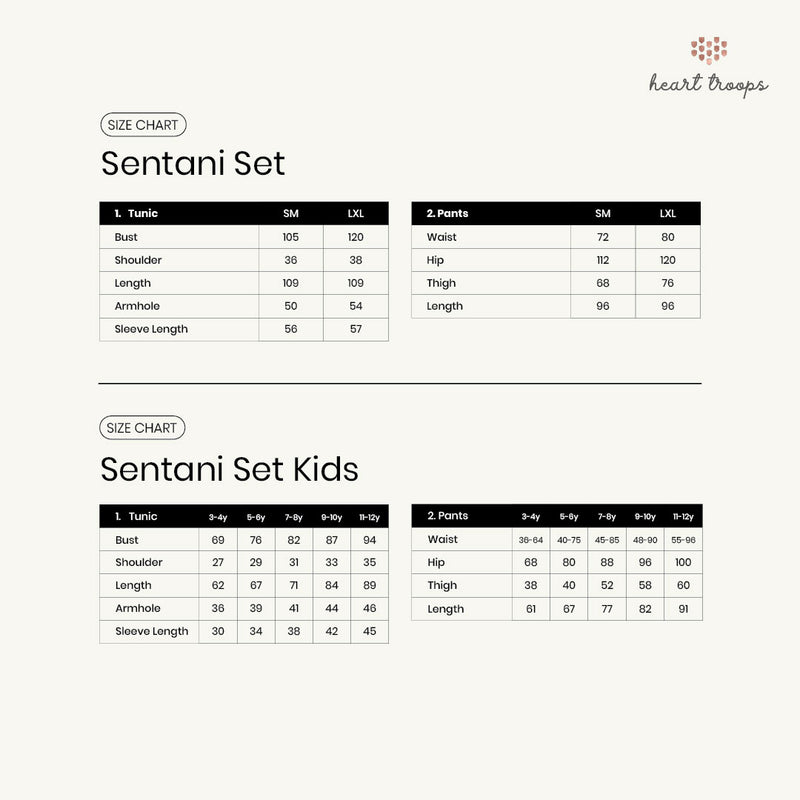 heart troops

SIZE CHART

Sentani Set

| 1. Tunic | SM | LXL |
|---|---|---|
| Bust | 105 | 120 |
| Shoulder | 36 | 38 |
| Length | 109 | 109 |
| Armhole | 50 | 54 |
| Sleeve Length | 56 | 57 |

| 2. Pants | SM | LXL |
|---|---|---|
| Waist | 72 | 80 |
| Hip | 112 | 120 |
| Thigh | 68 | 76 |
| Length | 96 | 96 |

SIZE CHART

Sentani Set Kids

| 1. Tunic | 3-4y | 5-6y | 7-8y | 9-10y | 11-12y |
|---|---|---|---|---|---|
| Bust | 69 | 76 | 82 | 87 | 94 |
| Shoulder | 27 | 29 | 31 | 33 | 35 |
| Length | 62 | 67 | 71 | 84 | 89 |
| Armhole | 36 | 39 | 41 | 44 | 46 |
| Sleeve Length | 30 | 34 | 38 | 42 | 45 |

| 2. Pants | 3-4y | 5-6y | 7-8y | 9-10y | 11-12y |
|---|---|---|---|---|---|
| Waist | 36-64 | 40-75 | 45-85 | 48-90 | 55-96 |
| Hip | 68 | 80 | 88 | 96 | 100 |
| Thigh | 38 | 40 | 52 | 58 | 60 |
| Length | 61 | 67 | 77 | 82 | 91 |